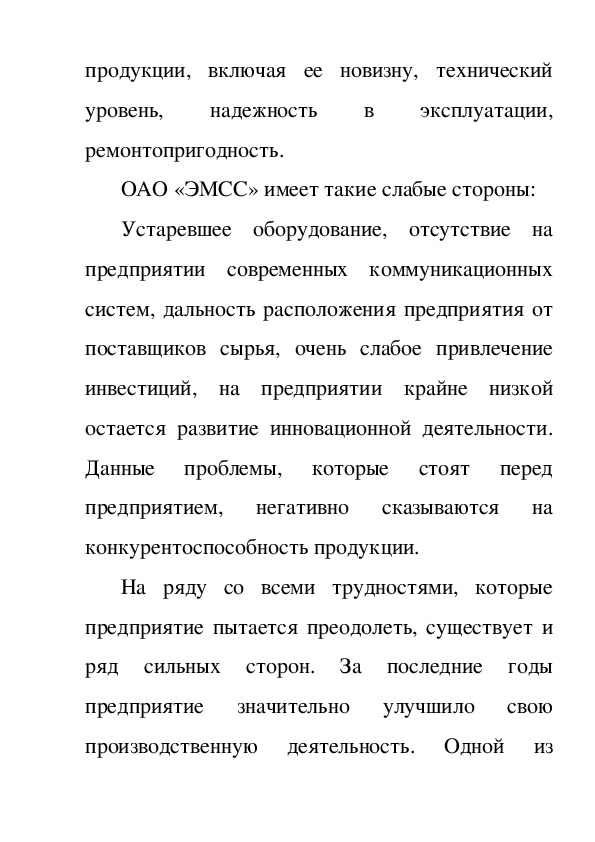 продукции, включая ее новизну, технический уровень, надежность в эксплуатации, ремонтопригодность.

ОАО «ЭМСС» имеет такие слабые стороны:

Устаревшее оборудование, отсутствие на предприятии современных коммуникационных систем, дальность расположения предприятия от поставщиков сырья, очень слабое привлечение инвестиций, на предприятии крайне низкой остается развитие инновационной деятельности. Данные проблемы, которые стоят перед предприятием, негативно сказываются на конкурентоспособность продукции.

На ряду со всеми трудностями, которые предприятие пытается преодолеть, существует и ряд сильных сторон. За последние годы предприятие значительно улучшило свою производственную деятельность. Одной из